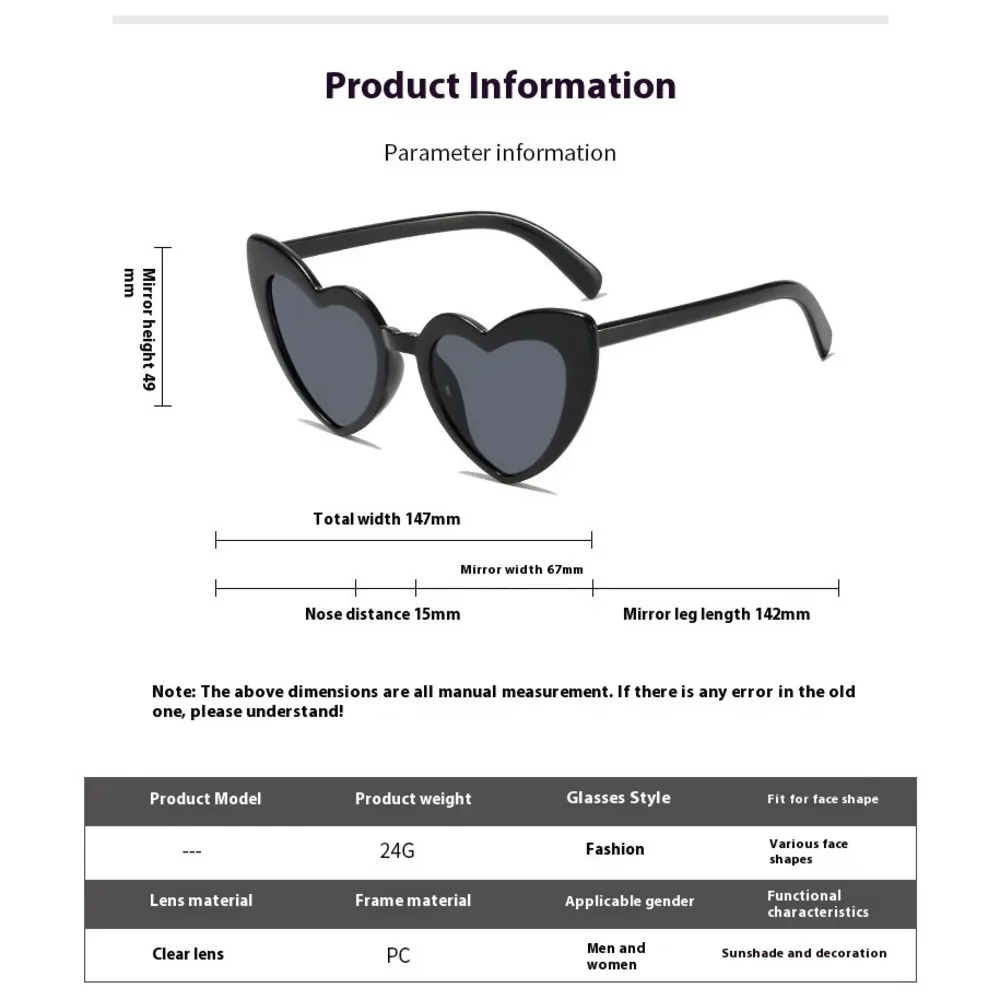 Product Information

Parameter information

Mirror height 49 mm

Total width 147mm

Mirror width 67mm

Nose distance 15mm

Mirror leg length 142mm

Note: The above dimensions are all manual measurement. If there is any error in the old one, please understand!

| Product Model | Product weight | Glasses Style | Fit for face shape |
|---|---|---|---|
| --- | 24G | Fashion | Various face shapes |
| Lens material | Frame material | Applicable gender | Functional characteristics |
| Clear lens | PC | Men and women | Sunshade and decoration |